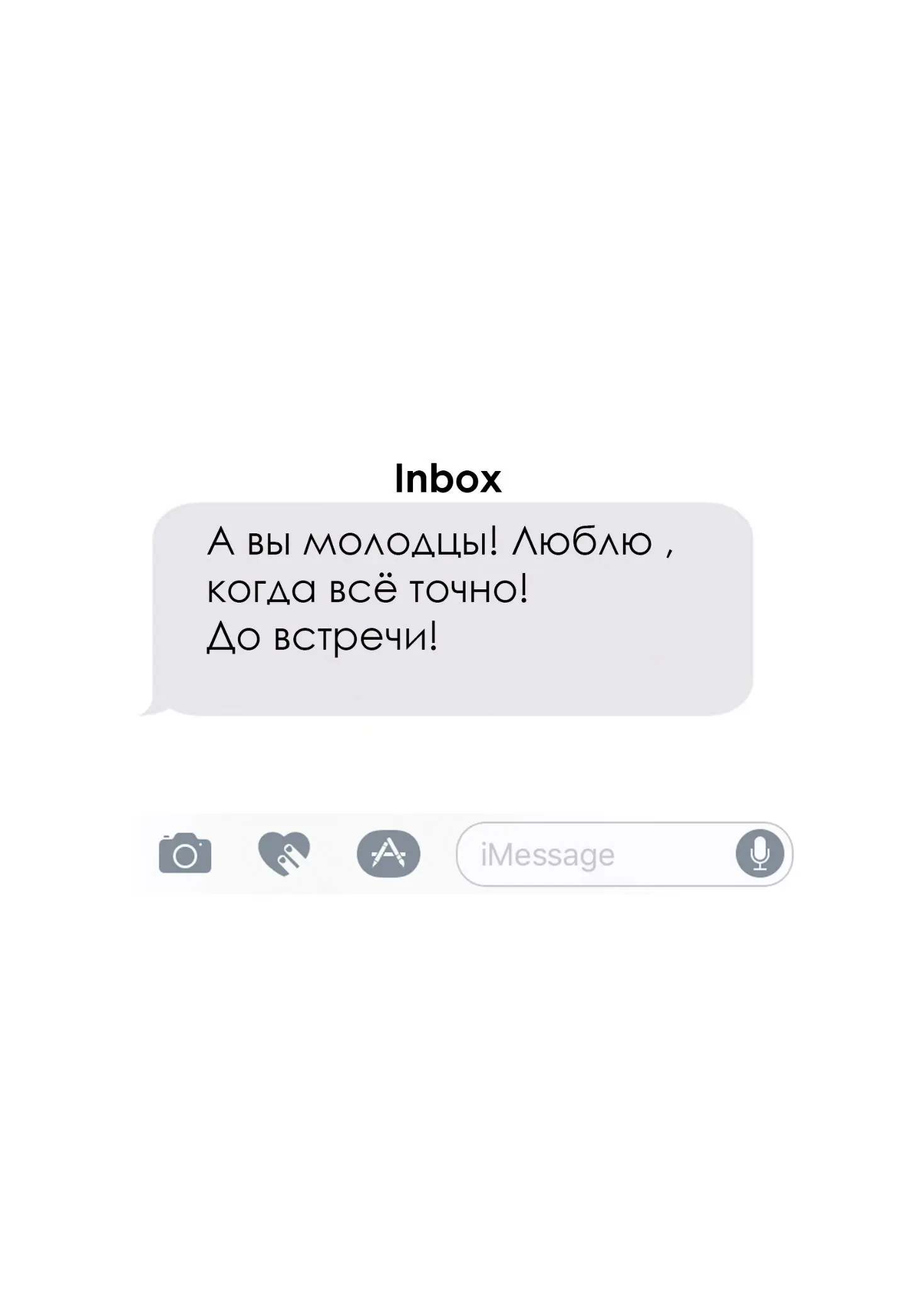 Inbox

А вы молодцы! Люблю , когда всё точно!
До встречи!

iMessage